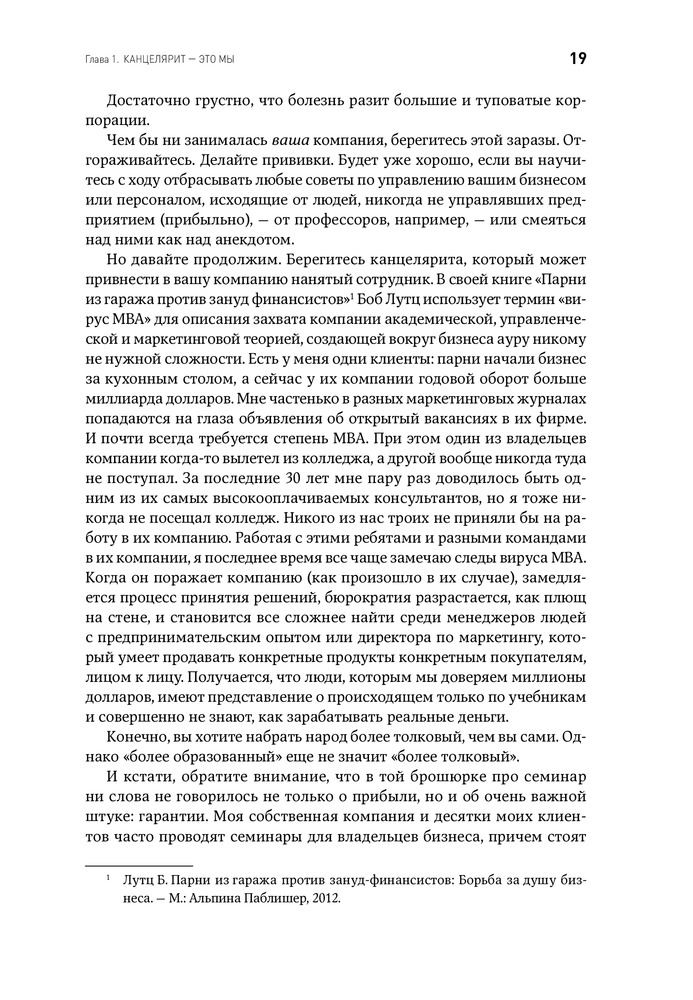 Глава 1. КАНЦЕЛЯРИТ — ЭТО МЫ

19

Достаточно грустно, что болезнь разит большие и туповатые корпорации.

Чем бы ни занималась ваша компания, берегитесь этой заразы. Отгораживайтесь. Делайте прививки. Будет уже хорошо, если вы научитесь с ходу отбрасывать любые советы по управлению вашим бизнесом или персоналом, исходящие от людей, никогда не управлявших предприятием (прибыльно), — от профессоров, например, — или смеяться над ними как над анекдотом.

Но давайте продолжим. Берегитесь канцелярита, который может привнести в вашу компанию нанятый сотрудник. В своей книге «Парни из гаража против зануд финансистов»$^1$ Боб Лутц использует термин «вирус MBA» для описания захвата компании академической, управленческой и маркетинговой теорией, создающей вокруг бизнеса ауру никому не нужной сложности. Есть у меня одни клиенты: парни начали бизнес за кухонным столом, а сейчас у их компании годовой оборот больше миллиарда долларов. Мне частенько в разных маркетинговых журналах попадаются на глаза объявления об открытый вакансиях в их фирме. И почти всегда требуется степень MBA. При этом один из владельцев компании когда-то вылетел из колледжа, а другой вообще никогда туда не поступал. За последние 30 лет мне пару раз доводилось быть одним из их самых высокооплачиваемых консультантов, но я тоже никогда не посещал колледж. Никого из нас троих не приняли бы на работу в их компанию. Работая с этими ребятами и разными командами в их компании, я последнее время все чаще замечаю следы вируса MBA. Когда он поражает компанию (как произошло в их случае), замедляется процесс принятия решений, бюрократия разрастается, как плющ на стене, и становится все сложнее найти среди менеджеров людей с предпринимательским опытом или директора по маркетингу, который умеет продавать конкретные продукты конкретным покупателям, лицом к лицу. Получается, что люди, которым мы доверяем миллионы долларов, имеют представление о происходящем только по учебникам и совершенно не знают, как зарабатывать реальные деньги.

Конечно, вы хотите набрать народ более толковый, чем вы сами. Однако «более образованный» еще не значит «более толковый».

И кстати, обратите внимание, что в той брошюрке про семинар ни слова не говорилось не только о прибыли, но и об очень важной штуке: гарантии. Моя собственная компания и десятки моих клиентов часто проводят семинары для владельцев бизнеса, причем стоят

$^1$ Лутц Б. Парни из гаража против зануд-финансистов: Борьба за душу бизнеса. — М.: Альпина Паблишер, 2012.